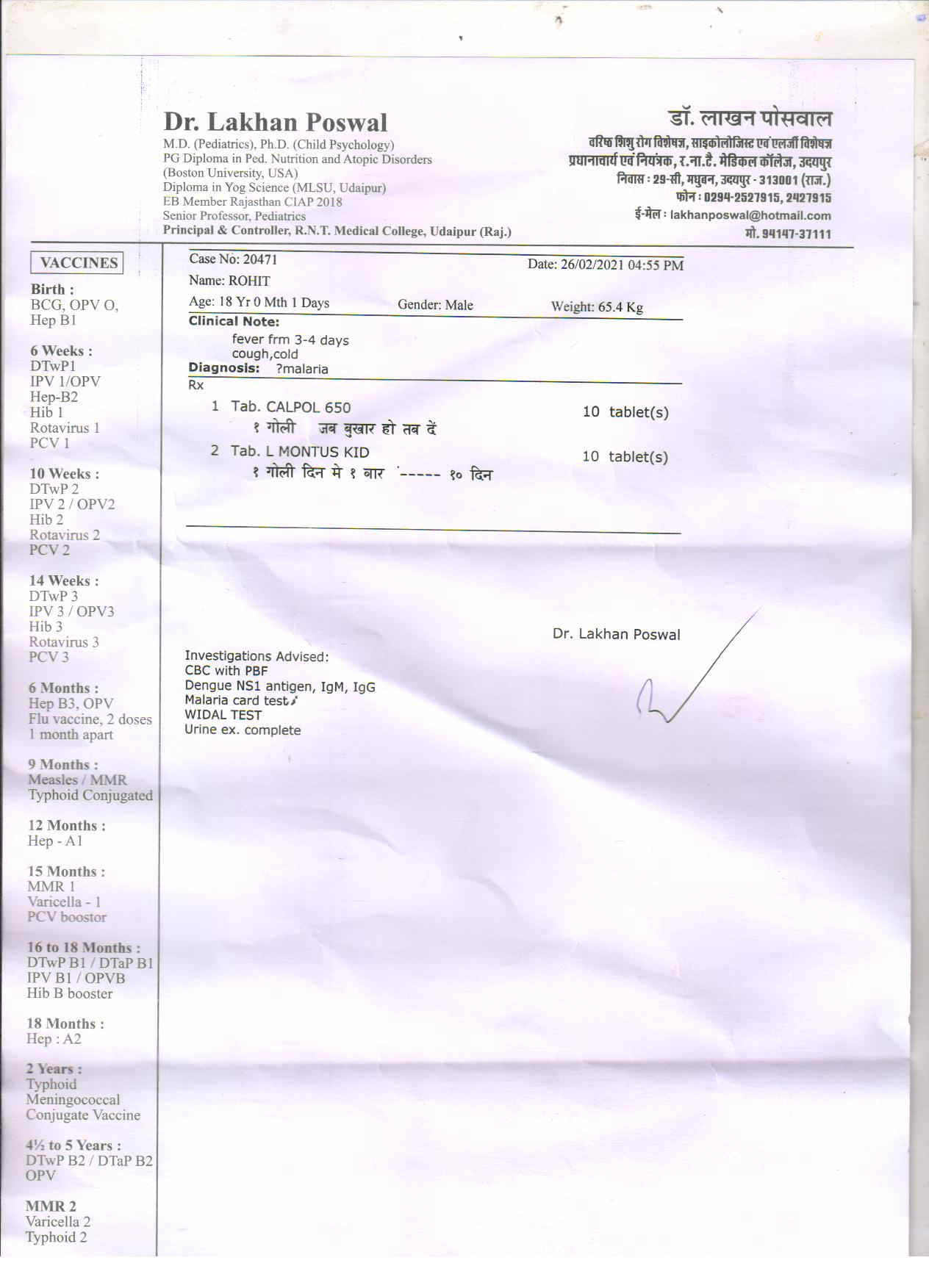 Dr. Lakhan Poswal
M.D. (Pediatrics), Ph.D. (Child Psychology)
PG Diploma in Ped. Nutrition and Atopic Disorders
(Boston University, USA)
Diploma in Yog Science (MLSU, Udaipur)
EB Member Rajasthan CIAP 2018
Senior Professor, Pediatrics
Principal & Controller, R.N.T. Medical College, Udaipur (Raj.)

डॉ. लाखन पोसवाल
वरिष्ठ शिशु रोग विशेषज्ञ, साइकोलोजिस्ट एवं एलर्जी विशेषज्ञ
प्रधानाचार्य एवं नियंत्रक, र.ना.टै. मेडिकल कॉलेज, उदयपुर
निवास : 29-सी, मधुबन, उदयपुर - 313001 (राज.)
फोन : 0294-2527915, 2427915
ई-मेल : lakhanposwal@hotmail.com
मो. 94147-37111

VACCINES

Birth :
BCG, OPV O,
Hep B1

6 Weeks :
DTwP1
IPV 1/OPV
Hep-B2
Hib 1
Rotavirus 1
PCV 1

10 Weeks :
DTwP 2
IPV 2 / OPV2
Hib 2
Rotavirus 2
PCV 2

14 Weeks :
DTwP 3
IPV 3 / OPV3
Hib 3
Rotavirus 3
PCV 3

6 Months :
Hep B3, OPV
Flu vaccine, 2 doses
1 month apart

9 Months :
Measles / MMR
Typhoid Conjugated

12 Months :
Hep - A1

15 Months :
MMR 1
Varicella - 1
PCV boostor

16 to 18 Months :
DTwP B1 / DTaP B1
IPV B1 / OPVB
Hib B booster

18 Months :
Hep : A2

2 Years :
Typhoid
Meningococcal
Conjugate Vaccine

4½ to 5 Years :
DTwP B2 / DTaP B2
OPV

MMR 2
Varicella 2
Typhoid 2

Case No: 20471
Date: 26/02/2021 04:55 PM
Name: ROHIT
Age: 18 Yr 0 Mth 1 Days
Gender: Male
Weight: 65.4 Kg
Clinical Note:
fever frm 3-4 days
cough,cold
Diagnosis: ?malaria
Rx
1 Tab. CALPOL 650 10 tablet(s)
१ गोली जब बुखार हो तब दें
2 Tab. L MONTUS KID 10 tablet(s)
१ गोली दिन मे १ बार ----- १० दिन

Dr. Lakhan Poswal

Investigations Advised:
CBC with PBF
Dengue NS1 antigen, IgM, IgG
Malaria card test
WIDAL TEST
Urine ex. complete